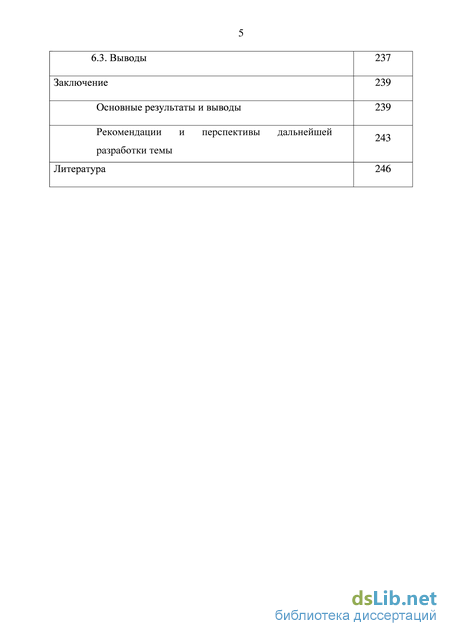 5

| | |
|---|---|
| 6.3. Выводы | 237 |
| Заключение | 239 |
| Основные результаты и выводы | 239 |
| Рекомендации и перспективы дальнейшей разработки темы | 243 |
| Литература | 246 |

dsLib.net
библиотека диссертаций